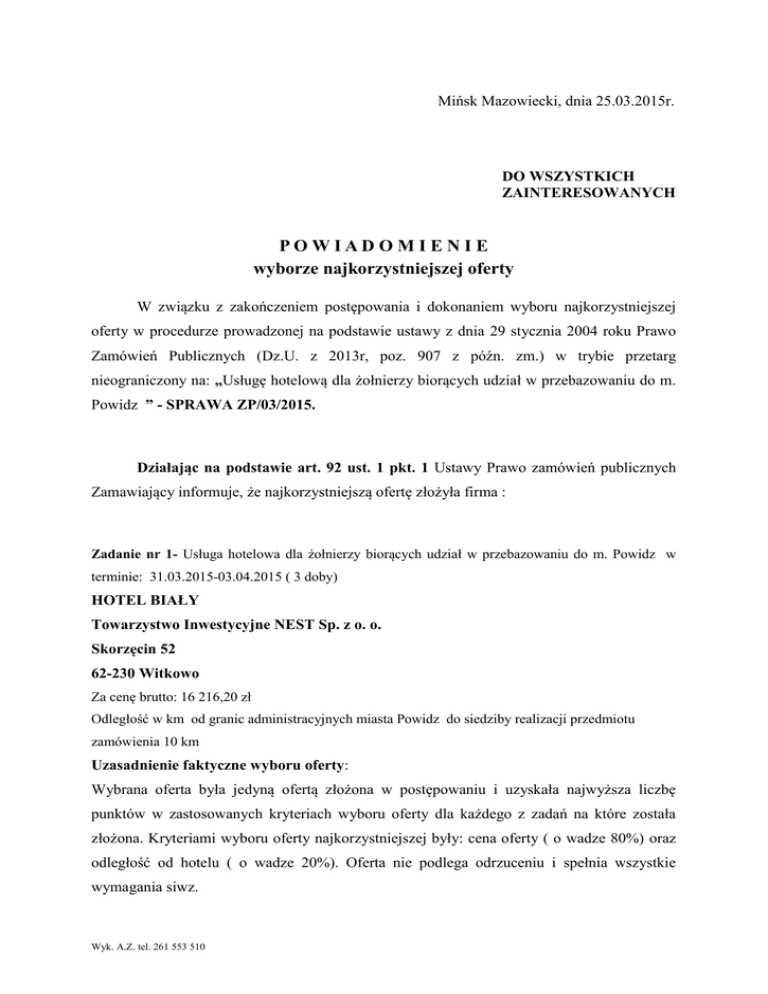 Mińsk Mazowiecki, dnia 25.03.2015r.

DO WSZYSTKICH
ZAINTERESOWANYCH

P O W I A D O M I E N I E
wyborze najkorzystniejszej oferty

W związku z zakończeniem postępowania i dokonaniem wyboru najkorzystniejszej oferty w procedurze prowadzonej na podstawie ustawy z dnia 29 stycznia 2004 roku Prawo Zamówień Publicznych (Dz.U. z 2013r, poz. 907 z późn. zm.) w trybie przetarg nieograniczony na: „Usługę hotelową dla żołnierzy biorących udział w przebazowaniu do m. Powidz ” - SPRAWA ZP/03/2015.

Działając na podstawie art. 92 ust. 1 pkt. 1 Ustawy Prawo zamówień publicznych Zamawiający informuje, że najkorzystniejszą ofertę złożyła firma :

Zadanie nr 1- Usługa hotelowa dla żołnierzy biorących udział w przebazowaniu do m. Powidz w terminie: 31.03.2015-03.04.2015 ( 3 doby)
HOTEL BIAŁY
Towarzystwo Inwestycyjne NEST Sp. z o. o.
Skorzęcin 52
62-230 Witkowo
Za cenę brutto: 16 216,20 zł
Odległość w km od granic administracyjnych miasta Powidz do siedziby realizacji przedmiotu zamówienia 10 km
Uzasadnienie faktyczne wyboru oferty:
Wybrana oferta była jedyną ofertą złożona w postępowaniu i uzyskała najwyższa liczbę punktów w zastosowanych kryteriach wyboru oferty dla każdego z zadań na które została złożona. Kryteriami wyboru oferty najkorzystniejszej były: cena oferty ( o wadze 80%) oraz odległość od hotelu ( o wadze 20%). Oferta nie podlega odrzuceniu i spełnia wszystkie wymagania siwz.

Wyk. A.Z. tel. 261 553 510